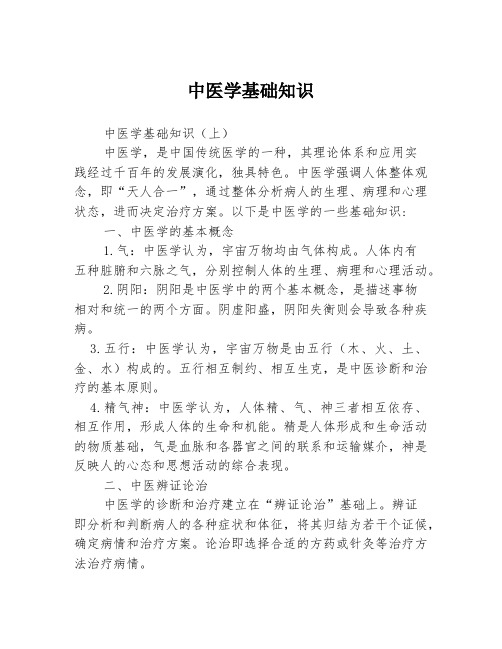 中医学基础知识

中医学基础知识（上）

中医学，是中国传统医学的一种，其理论体系和应用实践经过千百年的发展演化，独具特色。中医学强调人体整体观念，即“天人合一”，通过整体分析病人的生理、病理和心理状态，进而决定治疗方案。以下是中医学的一些基础知识：

一、中医学的基本概念

1.气：中医学认为，宇宙万物均由气体构成。人体内有五种脏腑和六脉之气，分别控制人体的生理、病理和心理活动。

2.阴阳：阴阳是中医学中的两个基本概念，是描述事物相对和统一的两个方面。阴虚阳盛，阴阳失衡则会导致各种疾病。

3.五行：中医学认为，宇宙万物是由五行（木、火、土、金、水）构成的。五行相互制约、相互生克，是中医诊断和治疗的基本原则。

4.精气神：中医学认为，人体精、气、神三者相互依存、相互作用，形成人体的生命和机能。精是人体形成和生命活动的物质基础，气是血脉和各器官之间的联系和运输媒介，神是反映人的心态和思想活动的综合表现。

二、中医辨证论治

中医学的诊断和治疗建立在“辨证论治”基础上。辨证即分析和判断病人的各种症状和体征，将其归结为若干个证候，确定病情和治疗方案。论治即选择合适的方药或针灸等治疗方法治疗病情。